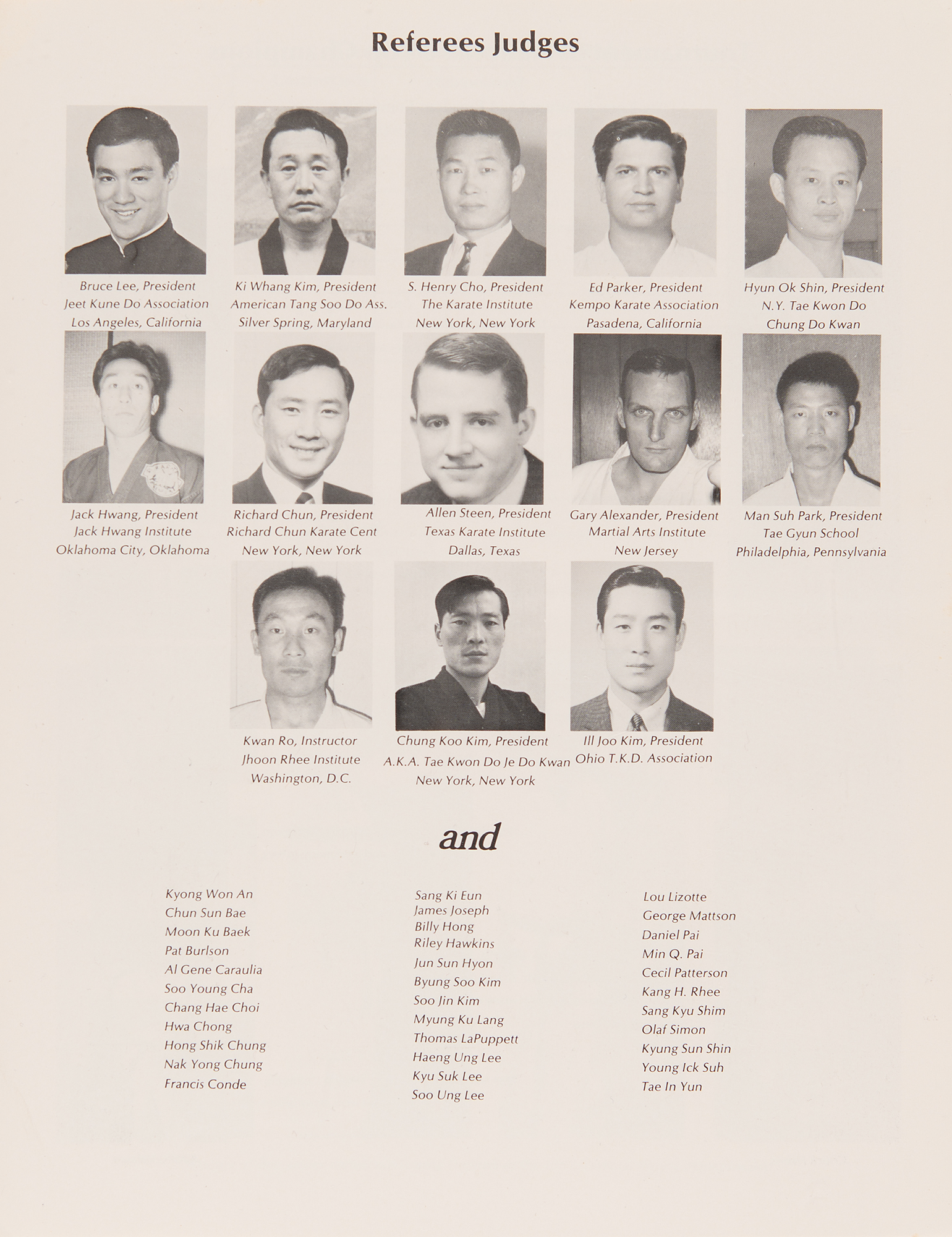 Referees Judges

Bruce Lee, President
Jeet Kune Do Association
Los Angeles, California

Ki Whang Kim, President
American Tang Soo Do Ass.
Silver Spring, Maryland

S. Henry Cho, President
The Karate Institute
New York, New York

Ed Parker, President
Kempo Karate Association
Pasadena, California

Hyun Ok Shin, President
N.Y. Tae Kwon Do
Chung Do Kwan

Jack Hwang, President
Jack Hwang Institute
Oklahoma City, Oklahoma

Richard Chun, President
Richard Chun Karate Cent
New York, New York

Allen Steen, President
Texas Karate Institute
Dallas, Texas

Gary Alexander, President
Martial Arts Institute
New Jersey

Man Suh Park, President
Tae Gyun School
Philadelphia, Pennsylvania

Kwan Ro, Instructor
Jhoon Rhee Institute
Washington, D.C.

Chung Koo Kim, President
A.K.A. Tae Kwon Do Je Do Kwan
New York, New York

Ill Joo Kim, President
Ohio T.K.D. Association

and

Kyong Won An
Chun Sun Bae
Moon Ku Baek
Pat Burlson
Al Gene Caraulia
Soo Young Cha
Chang Hae Choi
Hwa Chong
Hong Shik Chung
Nak Yong Chung
Francis Conde

Sang Ki Eun
James Joseph
Billy Hong
Riley Hawkins
Jun Sun Hyon
Byung Soo Kim
Soo Jin Kim
Myung Ku Lang
Thomas LaPuppett
Haeng Ung Lee
Kyu Suk Lee
Soo Ung Lee

Lou Lizotte
George Mattson
Daniel Pai
Min Q. Pai
Cecil Patterson
Kang H. Rhee
Sang Kyu Shim
Olaf Simon
Kyung Sun Shin
Young Ick Suh
Tae In Yun